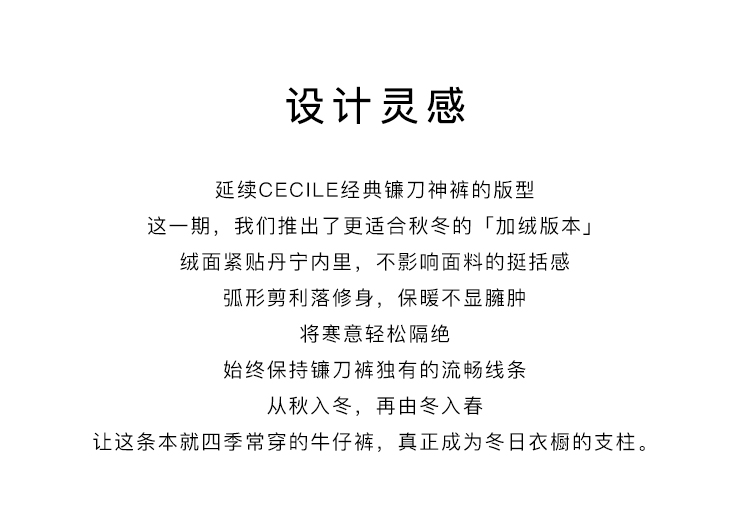 设计灵感

延续CECILE经典镰刀神裤的版型
这一期，我们推出了更适合秋冬的「加绒版本」
绒面紧贴丹宁内里，不影响面料的挺括感
弧形剪利落修身，保暖不显臃肿
将寒意轻松隔绝
始终保持镰刀裤独有的流畅线条
从秋入冬，再由冬入春
让这条本就四季常穿的牛仔裤，真正成为冬日衣橱的支柱。